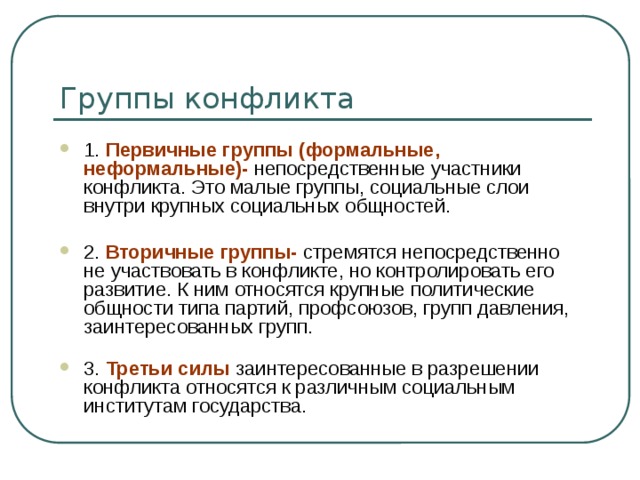 Группы конфликта

1. Первичные группы (формальные, неформальные)- непосредственные участники конфликта. Это малые группы, социальные слои внутри крупных социальных общностей.

2. Вторичные группы- стремятся непосредственно не участвовать в конфликте, но контролировать его развитие. К ним относятся крупные политические общности типа партий, профсоюзов, групп давления, заинтересованных групп.

3. Третьи силы заинтересованные в разрешении конфликта относятся к различным социальным институтам государства.